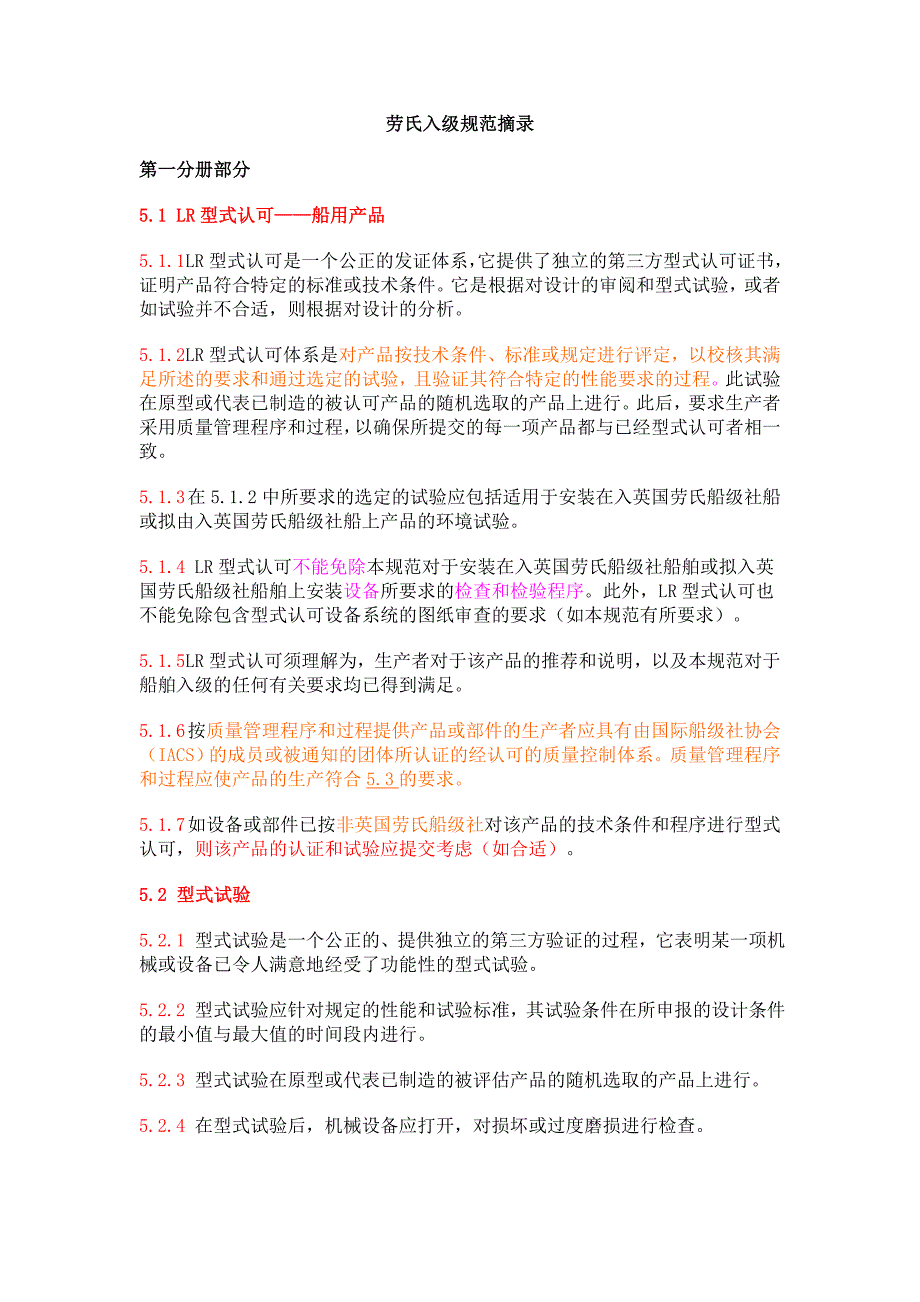 劳氏入级规范摘录

第一分册部分

5.1 LR 型式认可——船用产品

5.1.1LR 型式认可是一个公正的发证体系,它提供了独立的第三方型式认可证书,证明产品符合特定的标准或技术条件。它是根据对设计的审阅和型式试验,或者如试验并不合适,则根据对设计的分析。

5.1.2LR 型式认可体系是对产品按技术条件、标准或规定进行评定,以校核其满足所述的要求和通过选定的试验,且验证其符合特定的性能要求的过程。此试验在原型或代表已制造的被认可产品的随机选取的产品上进行。此后,要求生产者采用质量管理程序和过程,以确保所提交的每一项产品都与已经型式认可者相一致。

5.1.3在 5.1.2 中所要求的选定的试验应包括适用于安装在入英国劳氏船级社船或拟由入英国劳氏船级社船上产品的环境试验。

5.1.4 LR 型式认可不能免除本规范对于安装在入英国劳氏船级社船舶或拟入英国劳氏船级社船舶上安装设备所要求的检查和检验程序。此外,LR 型式认可也不能免除包含型式认可设备系统的图纸审查的要求(如本规范有所要求)。

5.1.5LR 型式认可须理解为,生产者对于该产品的推荐和说明,以及本规范对于船舶入级的任何有关要求均已得到满足。

5.1.6按质量管理程序和过程提供产品或部件的生产者应具有由国际船级社协会(IACS)的成员或被通知的团体所认证的经认可的质量控制体系。质量管理程序和过程应使产品的生产符合 5.3 的要求。

5.1.7如设备或部件已按非英国劳氏船级社对该产品的技术条件和程序进行型式认可,则该产品的认证和试验应提交考虑(如合适)。

5.2 型式试验

5.2.1 型式试验是一个公正的、提供独立的第三方验证的过程,它表明某一项机械或设备已令人满意地经受了功能性的型式试验。

5.2.2 型式试验应针对规定的性能和试验标准,其试验条件在所申报的设计条件的最小值与最大值的时间段内进行。

5.2.3 型式试验在原型或代表已制造的被评估产品的随机选取的产品上进行。

5.2.4 在型式试验后,机械设备应打开,对损坏或过度磨损进行检查。